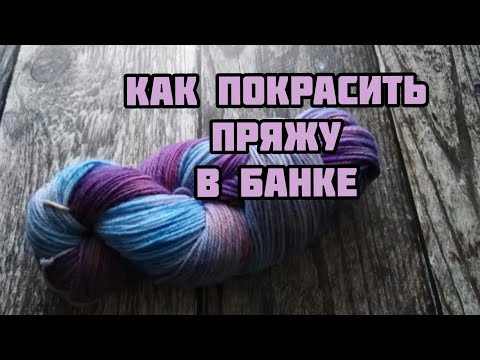 КАК ПОКРАСИТЬ
ПРЯЖУ
В БАНКЕ